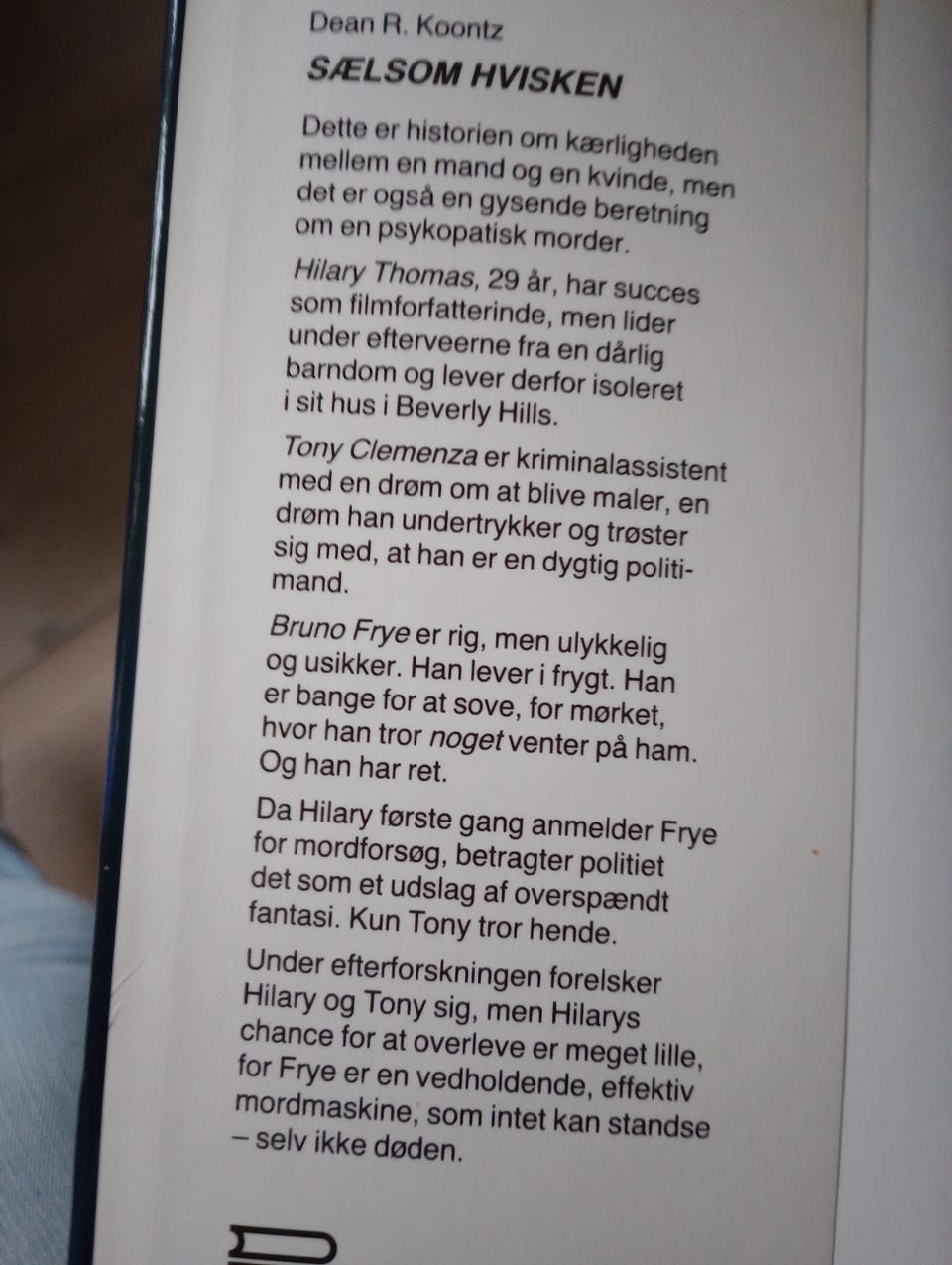 Dean R. Koontz

SÆLSOM HVISKEN

Dette er historien om kærligheden mellem en mand og en kvinde, men det er også en gysende beretning om en psykopatisk morder.

Hilary Thomas, 29 år, har succes som filmforfatterinde, men lider under efterveerne fra en dårlig barndom og lever derfor isoleret i sit hus i Beverly Hills.

Tony Clemenza er kriminalassistent med en drøm om at blive maler, en drøm han undertrykker og trøster sig med, at han er en dygtig politimand.

Bruno Frye er rig, men ulykkelig og usikker. Han lever i frygt. Han er bange for at sove, for mørket, hvor han tror noget venter på ham. Og han har ret.

Da Hilary første gang anmelder Frye for mordforsøg, betragter politiet det som et udslag af overspændt fantasi. Kun Tony tror hende.

Under efterforskningen forelsker Hilary og Tony sig, men Hilarys chance for at overleve er meget lille, for Frye er en vedholdende, effektiv mordmaskine, som intet kan standse – selv ikke døden.